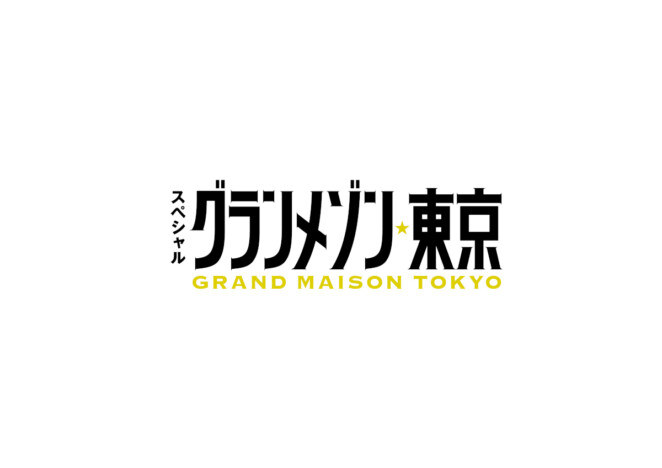 スペシャル
グランメゾン★東京
GRAND MAISON TOKYO